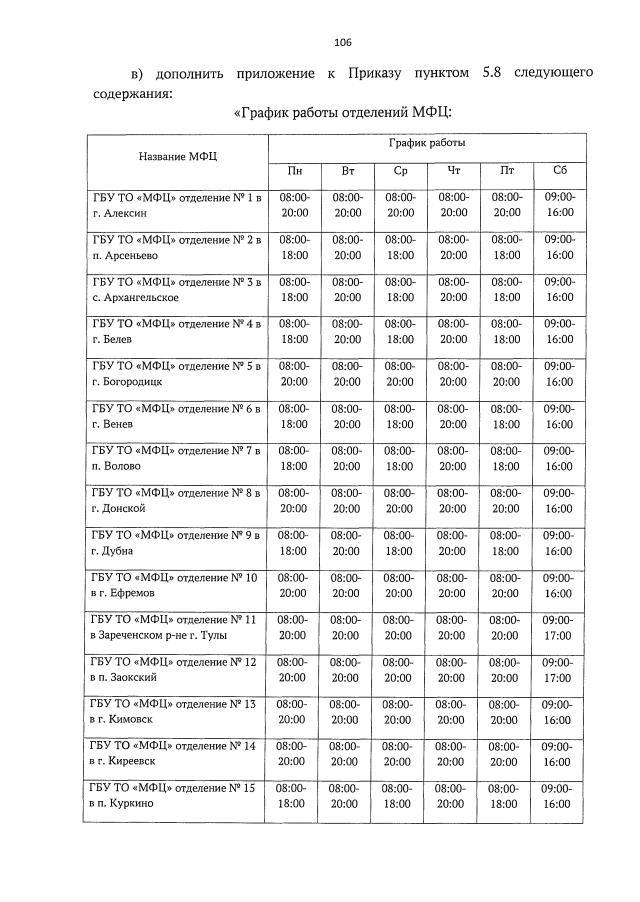 106

в) дополнить приложение к Приказу пунктом 5.8 следующего содержания:

«График работы отделений МФЦ:

| Название МФЦ | График работы | | | | | |
|---|---|---|---|---|---|---|
| | Пн | Вт | Ср | Чт | Пт | Сб |
| ГБУ ТО «МФЦ» отделение № 1 в г. Алексин | 08:00-20:00 | 08:00-20:00 | 08:00-20:00 | 08:00-20:00 | 08:00-20:00 | 09:00-16:00 |
| ГБУ ТО «МФЦ» отделение № 2 в п. Арсеньево | 08:00-18:00 | 08:00-20:00 | 08:00-18:00 | 08:00-20:00 | 08:00-18:00 | 09:00-16:00 |
| ГБУ ТО «МФЦ» отделение № 3 в с. Архангельское | 08:00-18:00 | 08:00-20:00 | 08:00-18:00 | 08:00-20:00 | 08:00-18:00 | 09:00-16:00 |
| ГБУ ТО «МФЦ» отделение № 4 в г. Белев | 08:00-18:00 | 08:00-20:00 | 08:00-18:00 | 08:00-20:00 | 08:00-18:00 | 09:00-16:00 |
| ГБУ ТО «МФЦ» отделение № 5 в г. Богородицк | 08:00-20:00 | 08:00-20:00 | 08:00-20:00 | 08:00-20:00 | 08:00-20:00 | 09:00-16:00 |
| ГБУ ТО «МФЦ» отделение № 6 в г. Венев | 08:00-18:00 | 08:00-20:00 | 08:00-18:00 | 08:00-20:00 | 08:00-18:00 | 09:00-16:00 |
| ГБУ ТО «МФЦ» отделение № 7 в п. Волово | 08:00-18:00 | 08:00-20:00 | 08:00-18:00 | 08:00-20:00 | 08:00-18:00 | 09:00-16:00 |
| ГБУ ТО «МФЦ» отделение № 8 в г. Донской | 08:00-20:00 | 08:00-20:00 | 08:00-20:00 | 08:00-20:00 | 08:00-20:00 | 09:00-16:00 |
| ГБУ ТО «МФЦ» отделение № 9 в г. Дубна | 08:00-18:00 | 08:00-20:00 | 08:00-18:00 | 08:00-20:00 | 08:00-18:00 | 09:00-16:00 |
| ГБУ ТО «МФЦ» отделение № 10 в г. Ефремов | 08:00-20:00 | 08:00-20:00 | 08:00-20:00 | 08:00-20:00 | 08:00-20:00 | 09:00-16:00 |
| ГБУ ТО «МФЦ» отделение № 11 в Зареченском р-не г. Тулы | 08:00-20:00 | 08:00-20:00 | 08:00-20:00 | 08:00-20:00 | 08:00-20:00 | 09:00-17:00 |
| ГБУ ТО «МФЦ» отделение № 12 в п. Заокский | 08:00-20:00 | 08:00-20:00 | 08:00-20:00 | 08:00-20:00 | 08:00-20:00 | 09:00-17:00 |
| ГБУ ТО «МФЦ» отделение № 13 в г. Кимовск | 08:00-20:00 | 08:00-20:00 | 08:00-20:00 | 08:00-20:00 | 08:00-20:00 | 09:00-16:00 |
| ГБУ ТО «МФЦ» отделение № 14 в г. Киреевск | 08:00-20:00 | 08:00-20:00 | 08:00-20:00 | 08:00-20:00 | 08:00-20:00 | 09:00-16:00 |
| ГБУ ТО «МФЦ» отделение № 15 в п. Куркино | 08:00-18:00 | 08:00-20:00 | 08:00-18:00 | 08:00-20:00 | 08:00-18:00 | 09:00-16:00 |